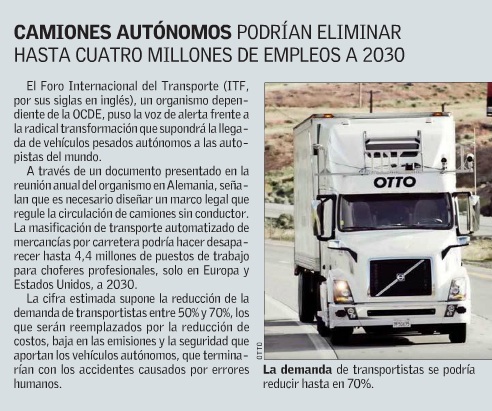 CAMIONES AUTÓNOMOS PODRÍAN ELIMINAR HASTA CUATRO MILLONES DE EMPLEOS A 2030

El Foro Internacional del Transporte (ITF, por sus siglas en inglés), un organismo dependiente de la OCDE, puso la voz de alerta frente a la radical transformación que supondrá la llegada de vehículos pesados autónomos a las autopistas del mundo.

A través de un documento presentado en la reunión anual del organismo en Alemania, señalan que es necesario diseñar un marco legal que regule la circulación de camiones sin conductor. La masificación de transporte automatizado de mercancías por carretera podría hacer desaparecer hasta 4,4 millones de puestos de trabajo para choferes profesionales, solo en Europa y Estados Unidos, a 2030.

La cifra estimada supone la reducción de la demanda de transportistas entre 50% y 70%, los que serán reemplazados por la reducción de costos, baja en las emisiones y la seguridad que aportan los vehículos autónomos, que terminarían con los accidentes causados por errores humanos.

OTTO

OTTO

La demanda de transportistas se podría reducir hasta en 70%.